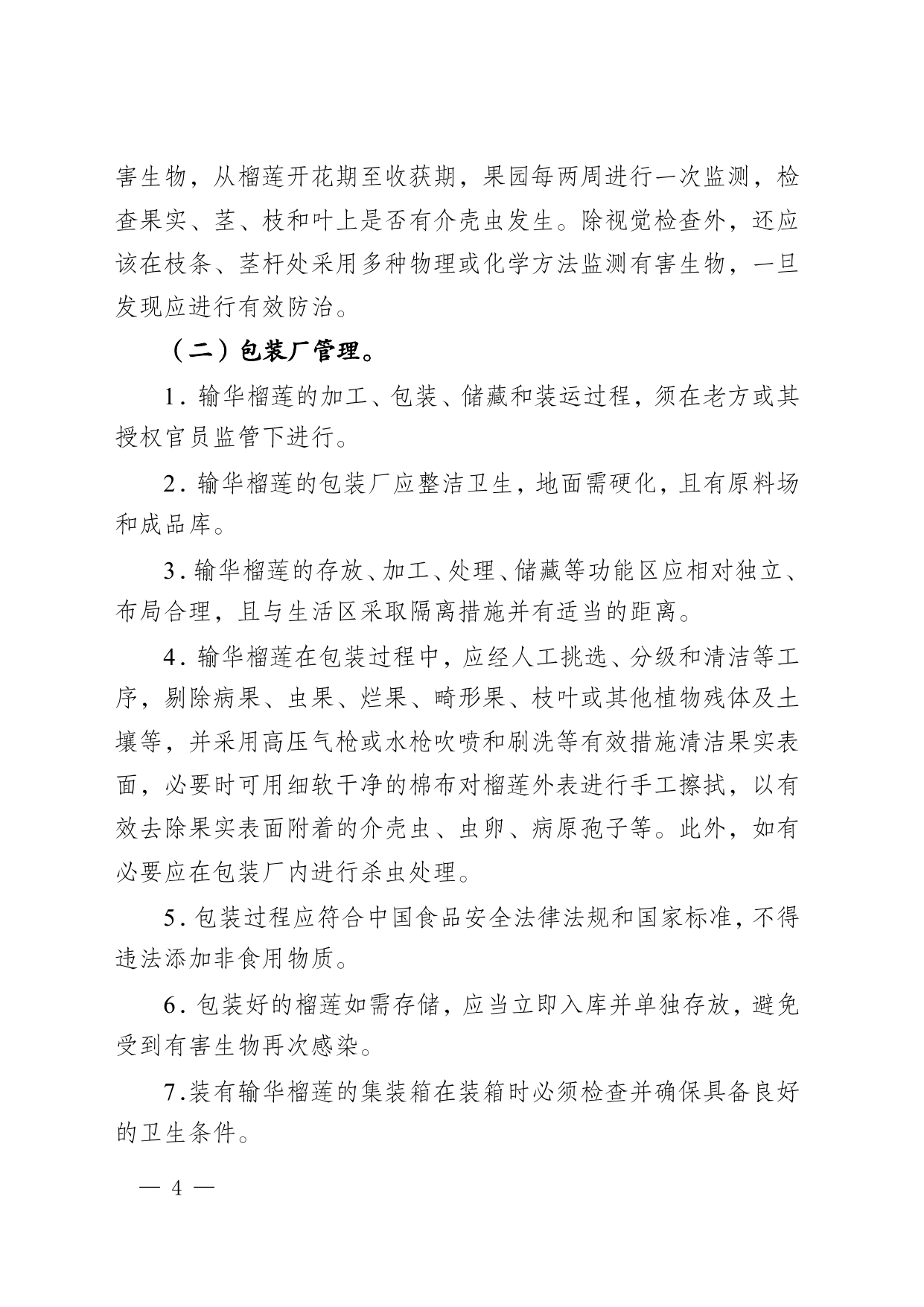 害生物，从榴莲开花期至收获期，果园每两周进行一次监测，检查果实、茎、枝和叶上是否有介壳虫发生。除视觉检查外，还应该在枝条、茎杆处采用多种物理或化学方法监测有害生物，一旦发现应进行有效防治。

（二）包装厂管理。

1.输华榴莲的加工、包装、储藏和装运过程，须在老方或其授权官员监管下进行。

2.输华榴莲的包装厂应整洁卫生，地面需硬化，且有原料场和成品库。

3.输华榴莲的存放、加工、处理、储藏等功能区应相对独立、布局合理，且与生活区采取隔离措施并有适当的距离。

4.输华榴莲在包装过程中，应经人工挑选、分级和清洁等工序，剔除病果、虫果、烂果、畸形果、枝叶或其他植物残体及土壤等，并采用高压气枪或水枪吹喷和刷洗等有效措施清洁果实表面，必要时可用细软干净的棉布对榴莲外表进行手工擦拭，以有效去除果实表面附着的介壳虫、虫卵、病原孢子等。此外，如有必要应在包装厂内进行杀虫处理。

5.包装过程应符合中国食品安全法律法规和国家标准，不得违法添加非食用物质。

6.包装好的榴莲如需存储，应当立即入库并单独存放，避免受到有害生物再次感染。

7.装有输华榴莲的集装箱在装箱时必须检查并确保具备良好的卫生条件。

— 4 —